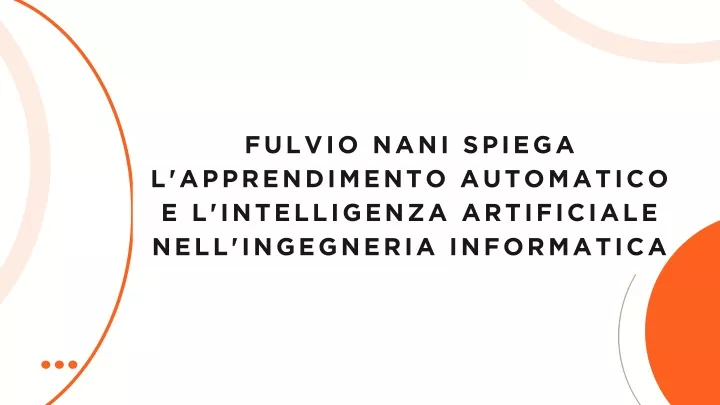 FULVIO NANI SPIEGA L'APPRENDIMENTO AUTOMATICO E L'INTELLIGENZA ARTIFICIALE NELL'INGEGNERIA INFORMATICA